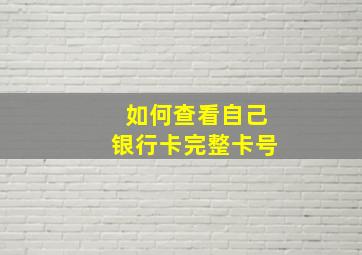 如何查看自己
银行卡完整卡号